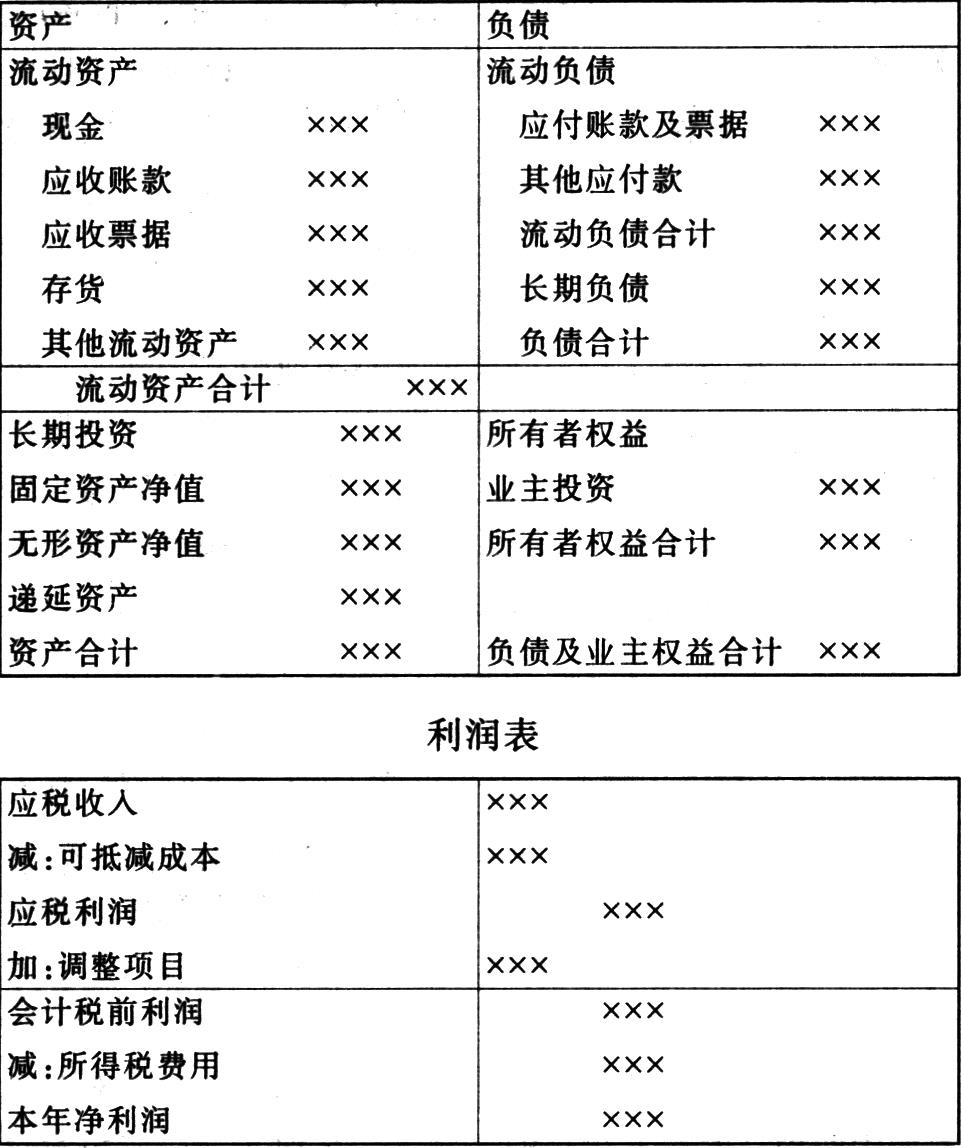 | 资产 | | 负债 | |
|---|---|---|---|
| 流动资产 | | 流动负债 | |
| 现金 | ××× | 应付账款及票据 | ××× |
| 应收账款 | ××× | 其他应付款 | ××× |
| 应收票据 | ××× | 流动负债合计 | ××× |
| 存货 | ××× | 长期负债 | ××× |
| 其他流动资产 | ××× | 负债合计 | ××× |
| 流动资产合计 | ××× | | |
| 长期投资 | ××× | 所有者权益 | |
| 固定资产净值 | ××× | 业主投资 | ××× |
| 无形资产净值 | ××× | 所有者权益合计 | ××× |
| 递延资产 | ××× | | |
| 资产合计 | ××× | 负债及业主权益合计 | ××× |

利润表

| | | |
|---|---|---|
| 应税收入 | ××× | |
| 减:可抵减成本 | ××× | |
| 应税利润 | | ××× |
| 加:调整项目 | ××× | |
| 会计税前利润 | | ××× |
| 减:所得税费用 | | ××× |
| 本年净利润 | | ××× |